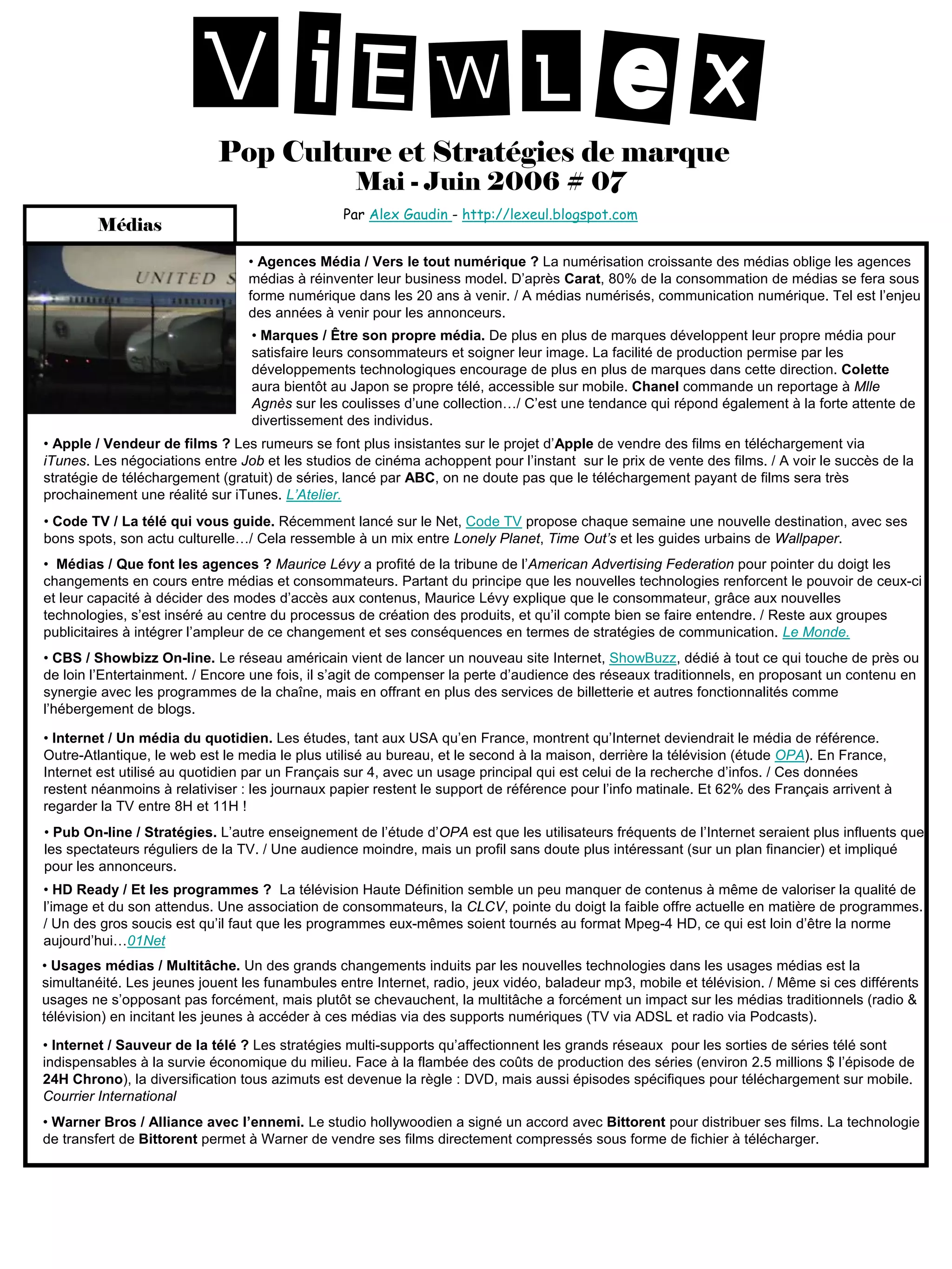 ViEwLex

Pop Culture et Stratégies de marque
Mai - Juin 2006 # 07

Par Alex Gaudin - http://lexeul.blogspot.com

Médias

UNITED S

• Agences Média / Vers le tout numérique ? La numérisation croissante des médias oblige les agences médias à réinventer leur business model. D'après Carat, 80% de la consommation de médias se fera sous forme numérique dans les 20 ans à venir. / A médias numérisés, communication numérique. Tel est l'enjeu des années à venir pour les annonceurs.

• Marques / Être son propre média. De plus en plus de marques développent leur propre média pour satisfaire leurs consommateurs et soigner leur image. La facilité de production permise par les développements technologiques encourage de plus en plus de marques dans cette direction. Colette aura bientôt au Japon se propre télé, accessible sur mobile. Chanel commande un reportage à Mlle Agnès sur les coulisses d'une collection…/ C'est une tendance qui répond également à la forte attente de divertissement des individus.

• Apple / Vendeur de films ? Les rumeurs se font plus insistantes sur le projet d'Apple de vendre des films en téléchargement via iTunes. Les négociations entre Job et les studios de cinéma achoppent pour l'instant sur le prix de vente des films. / A voir le succès de la stratégie de téléchargement (gratuit) de séries, lancé par ABC, on ne doute pas que le téléchargement payant de films sera très prochainement une réalité sur iTunes. L'Atelier.

• Code TV / La télé qui vous guide. Récemment lancé sur le Net, Code TV propose chaque semaine une nouvelle destination, avec ses bons spots, son actu culturelle…/ Cela ressemble à un mix entre Lonely Planet, Time Out's et les guides urbains de Wallpaper.

• Médias / Que font les agences ? Maurice Lévy a profité de la tribune de l'American Advertising Federation pour pointer du doigt les changements en cours entre médias et consommateurs. Partant du principe que les nouvelles technologies renforcent le pouvoir de ceux-ci et leur capacité à décider des modes d'accès aux contenus, Maurice Lévy explique que le consommateur, grâce aux nouvelles technologies, s'est inséré au centre du processus de création des produits, et qu'il compte bien se faire entendre. / Reste aux groupes publicitaires à intégrer l'ampleur de ce changement et ses conséquences en termes de stratégies de communication. Le Monde.

• CBS / Showbizz On-line. Le réseau américain vient de lancer un nouveau site Internet, ShowBuzz, dédié à tout ce qui touche de près ou de loin l'Entertainment. / Encore une fois, il s'agit de compenser la perte d'audience des réseaux traditionnels, en proposant un contenu en synergie avec les programmes de la chaîne, mais en offrant en plus des services de billetterie et autres fonctionnalités comme l'hébergement de blogs.

• Internet / Un média du quotidien. Les études, tant aux USA qu'en France, montrent qu'Internet deviendrait le média de référence. Outre-Atlantique, le web est le media le plus utilisé au bureau, et le second à la maison, derrière la télévision (étude OPA). En France, Internet est utilisé au quotidien par un Français sur 4, avec un usage principal qui est celui de la recherche d'infos. / Ces données restent néanmoins à relativiser : les journaux papier restent le support de référence pour l'info matinale. Et 62% des Français arrivent à regarder la TV entre 8H et 11H !

• Pub On-line / Stratégies. L'autre enseignement de l'étude d'OPA est que les utilisateurs fréquents de l'Internet seraient plus influents que les spectateurs réguliers de la TV. / Une audience moindre, mais un profil sans doute plus intéressant (sur un plan financier) et impliqué pour les annonceurs.

• HD Ready / Et les programmes ? La télévision Haute Définition semble un peu manquer de contenus à même de valoriser la qualité de l'image et du son attendus. Une association de consommateurs, la CLCV, pointe du doigt la faible offre actuelle en matière de programmes. / Un des gros soucis est qu'il faut que les programmes eux-mêmes soient tournés au format Mpeg-4 HD, ce qui est loin d'être la norme aujourd'hui…01Net

• Usages médias / Multitâche. Un des grands changements induits par les nouvelles technologies dans les usages médias est la simultanéité. Les jeunes jouent les funambules entre Internet, radio, jeux vidéo, baladeur mp3, mobile et télévision. / Même si ces différents usages ne s'opposant pas forcément, mais plutôt se chevauchent, la multitâche a forcément un impact sur les médias traditionnels (radio & télévision) en incitant les jeunes à accéder à ces médias via des supports numériques (TV via ADSL et radio via Podcasts).

• Internet / Sauveur de la télé ? Les stratégies multi-supports qu'affectionnent les grands réseaux pour les sorties de séries télé sont indispensables à la survie économique du milieu. Face à la flambée des coûts de production des séries (environ 2.5 millions $ l'épisode de 24H Chrono), la diversification tous azimuts est devenue la règle : DVD, mais aussi épisodes spécifiques pour téléchargement sur mobile. Courrier International

• Warner Bros / Alliance avec l'ennemi. Le studio hollywoodien a signé un accord avec Bittorent pour distribuer ses films. La technologie de transfert de Bittorent permet à Warner de vendre ses films directement compressés sous forme de fichier à télécharger.